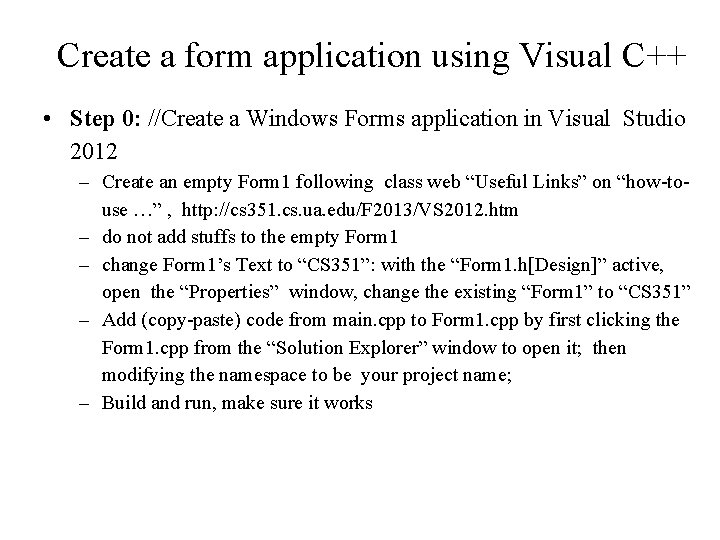 Create a form application using Visual C++

• **Step 0:** //Create a Windows Forms application in Visual Studio 2012
– Create an empty Form1 following class web “Useful Links” on “how-to-use …” , http://cs351.cs.ua.edu/F2013/VS2012.htm
– do not add stuffs to the empty Form1
– change Form1’s Text to “CS351”: with the “Form1.h[Design]” active, open the “Properties” window, change the existing “Form1” to “CS351”
– Add (copy-paste) code from main.cpp to Form1.cpp by first clicking the Form1.cpp from the “Solution Explorer” window to open it; then modifying the namespace to be your project name;
– Build and run, make sure it works